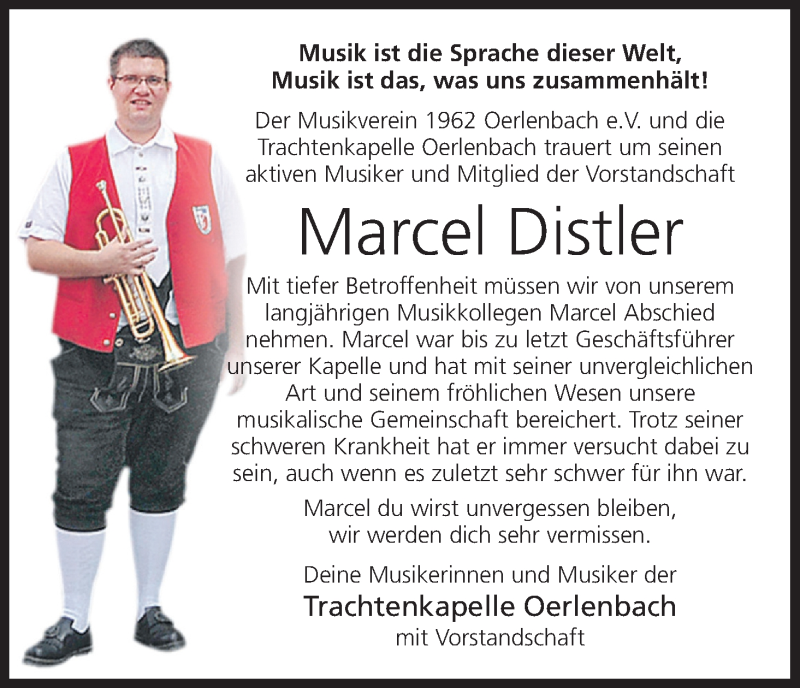 Musik ist die Sprache dieser Welt,
Musik ist das, was uns zusammenhält!

Der Musikverein 1962 Oerlenbach e.V. und die Trachtenkapelle Oerlenbach trauert um seinen aktiven Musiker und Mitglied der Vorstandschaft

Marcel Distler

Mit tiefer Betroffenheit müssen wir von unserem langjährigen Musikkollegen Marcel Abschied nehmen. Marcel war bis zu letzt Geschäftsführer unserer Kapelle und hat mit seiner unvergleichlichen Art und seinem fröhlichen Wesen unsere musikalische Gemeinschaft bereichert. Trotz seiner schweren Krankheit hat er immer versucht dabei zu sein, auch wenn es zuletzt sehr schwer für ihn war.

Marcel du wirst unvergessen bleiben,
wir werden dich sehr vermissen.

Deine Musikerinnen und Musiker der
Trachtenkapelle Oerlenbach
mit Vorstandschaft